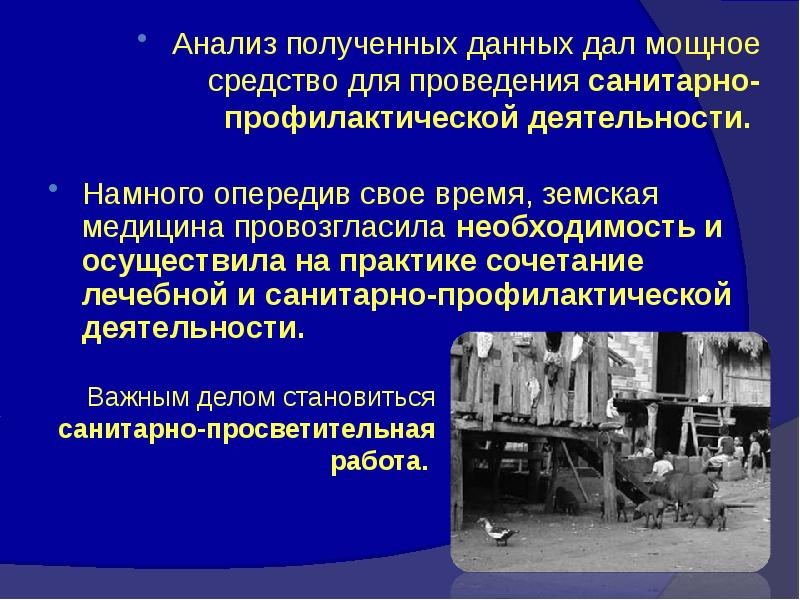 • Анализ полученных данных дал мощное средство для проведения санитарно-профилактической деятельности.

• Намного опередив свое время, земская медицина провозгласила необходимость и осуществила на практике сочетание лечебной и санитарно-профилактической деятельности.

Важным делом становиться санитарно-просветительная работа.